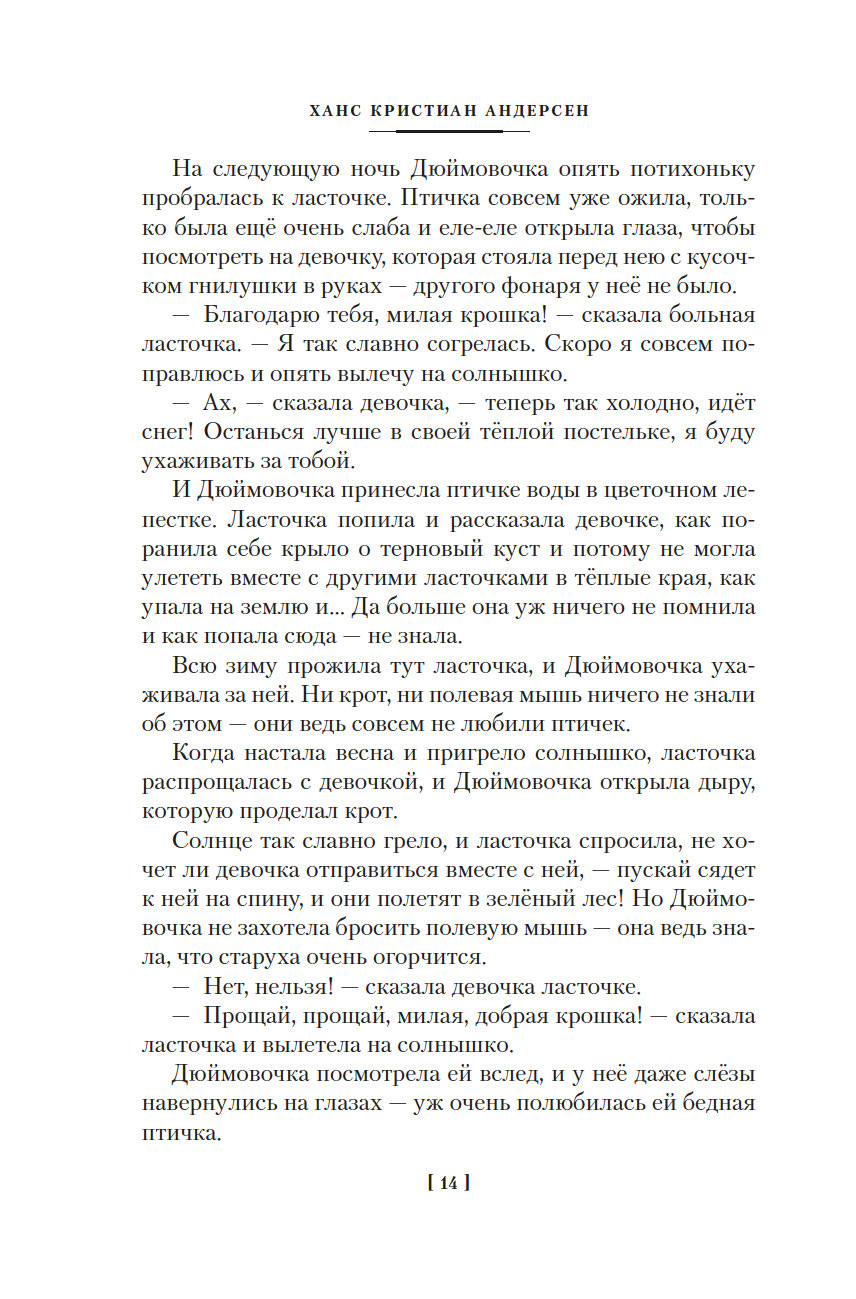 ХАНС КРИСТИАН АНДЕРСЕН

На следующую ночь Дюймовочка опять потихоньку пробралась к ласточке. Птичка совсем уже ожила, только была ещё очень слаба и еле-еле открыла глаза, чтобы посмотреть на девочку, которая стояла перед нею с кусочком гнилушки в руках — другого фонаря у неё не было.

— Благодарю тебя, милая крошка! — сказала больная ласточка. — Я так славно согрелась. Скоро я совсем поправлюсь и опять вылечу на солнышко.

— Ах, — сказала девочка, — теперь так холодно, идёт снег! Останься лучше в своей тёплой постельке, я буду ухаживать за тобой.

И Дюймовочка принесла птичке воды в цветочном лепестке. Ласточка попила и рассказала девочке, как поранила себе крыло о терновый куст и потому не могла улететь вместе с другими ласточками в тёплые края, как упала на землю и... Да больше она уж ничего не помнила и как попала сюда — не знала.

Всю зиму прожила тут ласточка, и Дюймовочка ухаживала за ней. Ни крот, ни полевая мышь ничего не знали об этом — они ведь совсем не любили птичек.

Когда настала весна и пригрело солнышко, ласточка распрощалась с девочкой, и Дюймовочка открыла дыру, которую проделал крот.

Солнце так славно грело, и ласточка спросила, не хочет ли девочка отправиться вместе с ней, — пускай сядет к ней на спину, и они полетят в зелёный лес! Но Дюймовочка не захотела бросить полевую мышь — она ведь знала, что старуха очень огорчится.

— Нет, нельзя! — сказала девочка ласточке.

— Прощай, прощай, милая, добрая крошка! — сказала ласточка и вылетела на солнышко.

Дюймовочка посмотрела ей вслед, и у неё даже слёзы навернулись на глазах — уж очень полюбилась ей бедная птичка.

[ 14 ]